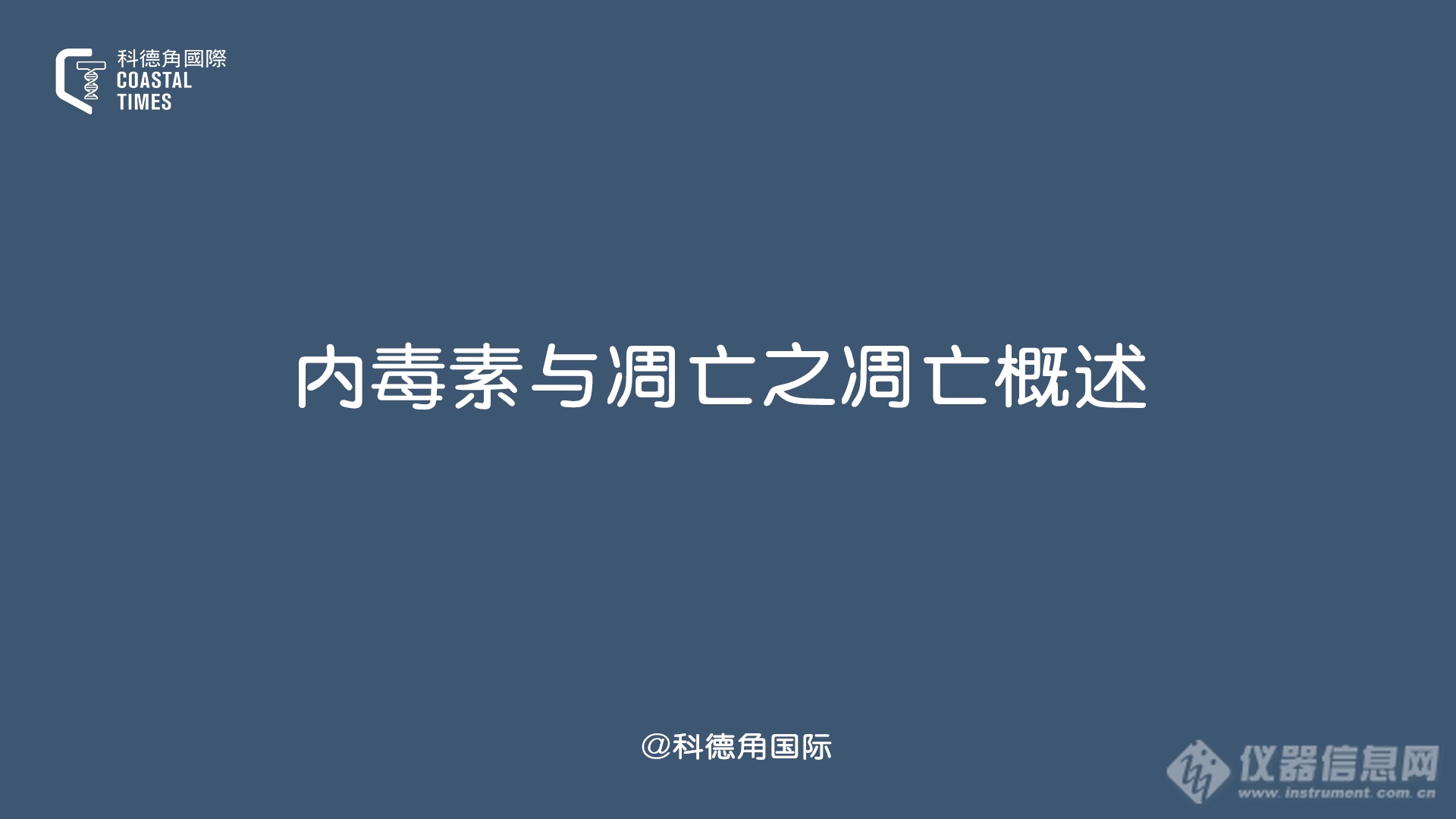 科德角國際
COASTAL
TIMES

内毒素与凋亡之凋亡概述

@科德角国际

仪器信息网
www.instrument.com.cn